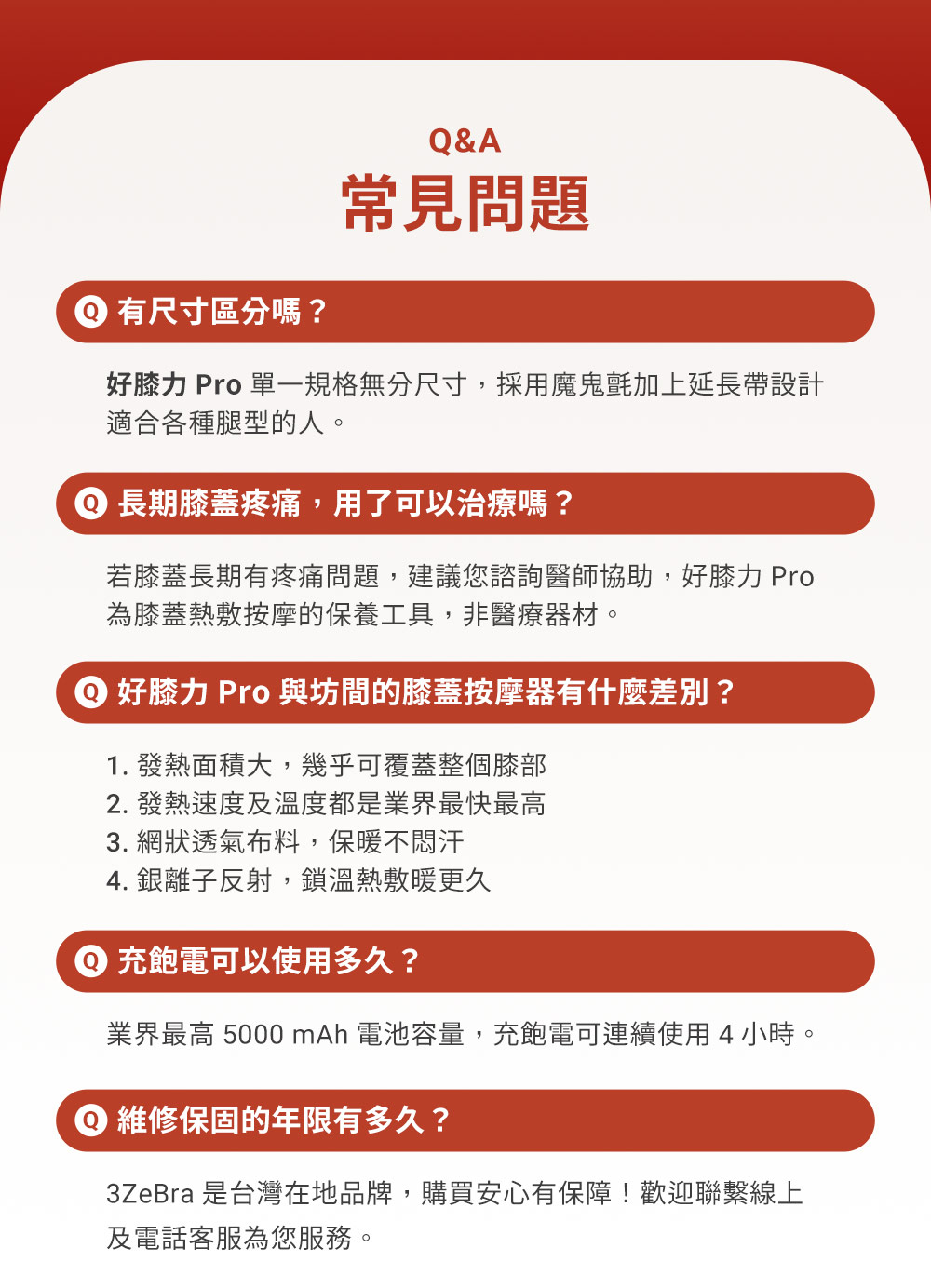 Q&A
常見問題

Q 有尺寸區分嗎？

好膝力 Pro 單一規格無分尺寸，採用魔鬼氈加上延長帶設計適合各種腿型的人。

Q 長期膝蓋疼痛，用了可以治療嗎？

若膝蓋長期有疼痛問題，建議您諮詢醫師協助，好膝力 Pro 為膝蓋熱敷按摩的保養工具，非醫療器材。

Q 好膝力 Pro 與坊間的膝蓋按摩器有什麼差別？

1. 發熱面積大，幾乎可覆蓋整個膝部
2. 發熱速度及溫度都是業界最快最高
3. 網狀透氣布料，保暖不悶汗
4. 銀離子反射，鎖溫熱敷暖更久

Q 充飽電可以使用多久？

業界最高 5000 mAh 電池容量，充飽電可連續使用 4 小時。

Q 維修保固的年限有多久？

3ZeBra 是台灣在地品牌，購買安心有保障！歡迎聯繫線上及電話客服為您服務。